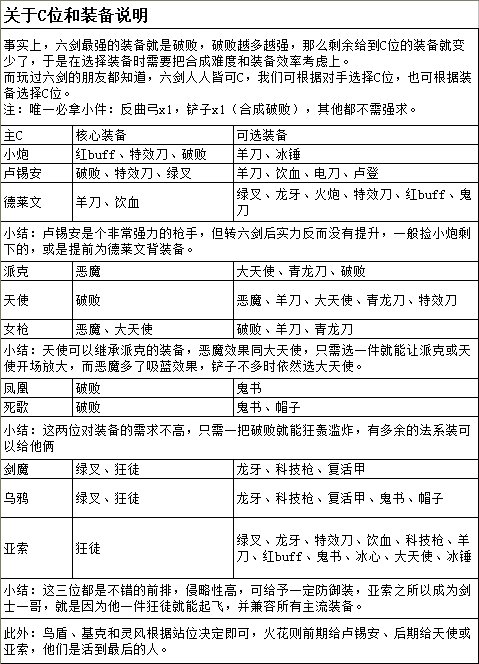 关于C位和装备说明

事实上，六剑最强的装备就是破败，破败越多越强，那么剩余给到C位的装备就变少了，于是在选择装备时需要把合成难度和装备效率考虑上。
而玩过六剑的朋友都知道，六剑人人皆可C，我们可根据对手选择C位，也可根据装备选择C位。
注：唯一必拿小件：反曲弓x1，铲子x1（合成破败），其他都不需强求。

| 主C | 核心装备 | 可选装备 |
|---|---|---|
| 小炮 | 红buff、特效刀、破败 | 羊刀、冰锤 |
| 卢锡安 | 破败、特效刀、绿叉 | 羊刀、饮血、电刀、卢登 |
| 德莱文 | 羊刀、饮血 | 绿叉、龙牙、火炮、特效刀、红buff、鬼刀 |

小结：卢锡安是个非常强力的枪手，但转六剑后实力反而没有提升，一般捡小炮剩下的，或是提前为德莱文背装备。

| 派克 | 恶魔 | 大天使、青龙刀、破败 |
|---|---|---|
| 天使 | 破败 | 恶魔、羊刀、大天使、青龙刀、特效刀 |
| 女枪 | 恶魔、大天使 | 破败、羊刀、青龙刀 |

小结：天使可以继承派克的装备，恶魔效果同大天使，只需选一件就能让派克或天使开场放大，而恶魔多了吸蓝效果，铲子不多时依然选大天使。

| 凤凰 | 破败 | 鬼书 |
|---|---|---|
| 死歌 | 破败 | 鬼书、帽子 |

小结：这两位对装备的需求不高，只需一把破败就能狂轰滥炸，有多余的法系装可以给他俩

| 剑魔 | 绿叉、狂徒 | 龙牙、科技枪、复活甲 |
|---|---|---|
| 乌鸦 | 绿叉、狂徒 | 龙牙、科技枪、复活甲、鬼书、帽子 |
| 亚索 | 狂徒 | 绿叉、龙牙、特效刀、饮血、科技枪、羊刀、红buff、鬼书、冰心、大天使、冰锤 |

小结：这三位都是不错的前排，侵略性高，可给予一定防御装，亚索之所以成为剑士一哥，就是因为他一件狂徒就能起飞，并兼容所有主流装备。

此外：鸟盾、基克和灵风根据站位决定即可，火花则前期给卢锡安、后期给天使或亚索，他们是活到最后的人。